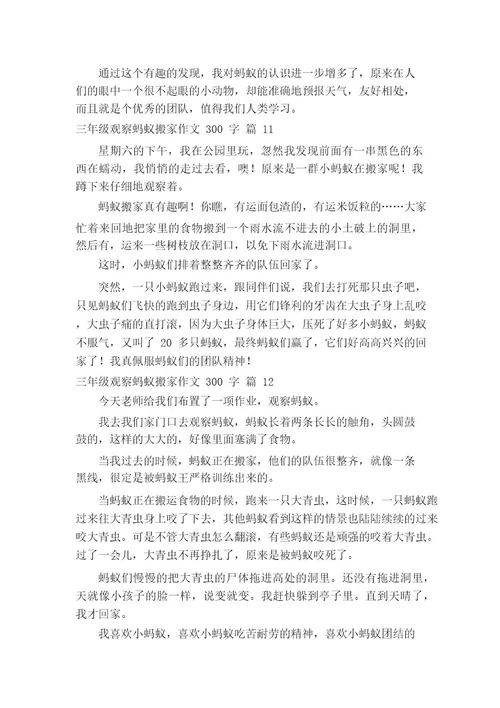 通过这个有趣的发现，我对蚂蚁的认识进一步增多了，原来在人们的眼中一个很不起眼的小动物，却能准确地预报天气，友好相处，而且就是个优秀的团队，值得我们人类学习。

三年级观察蚂蚁搬家作文 300 字 篇 11

星期六的下午，我在公园里玩，忽然我发现前面有一串黑色的东西在蠕动，我悄悄的走过去看，噢！原来是一群小蚂蚁在搬家呢！我蹲下来仔细地观察着。

蚂蚁搬家真有趣啊！你瞧，有运面包渣的，有运米饭粒的……大家忙着来回地把家里的食物搬到一个雨水流不进去的小土破上的洞里，然后有，运来一些树枝放在洞口，以免下雨水流进洞口。

这时，小蚂蚁们排着整整齐齐的队伍回家了。

突然，一只小蚂蚁跑过来，跟同伴们说，我们去打死那只虫子吧，只见蚂蚁们飞快的跑到虫子身边，用它们锋利的牙齿在大虫子身上乱咬，大虫子痛的直打滚，因为大虫子身体巨大，压死了好多小蚂蚁，蚂蚁不服气，又叫了 20 多只蚂蚁，最终蚂蚁们赢了，它们好高高兴兴的回家了！我真佩服蚂蚁们的团队精神！

三年级观察蚂蚁搬家作文 300 字 篇 12

今天老师给我们布置了一项作业，观察蚂蚁。

我去我们家门口去观察蚂蚁，蚂蚁长着两条长长的触角，头圆鼓鼓的，这样的大大的，好像里面塞满了食物。

当我过去的时候，蚂蚁正在搬家，他们的队伍很整齐，就像一条黑线，很定是被蚂蚁王严格训练出来的。

当蚂蚁正在搬运食物的时候，跑来一只大青虫，这时候，一只蚂蚁跑过来往大青虫身上咬了下去，其他蚂蚁看到这样的情景也陆陆续续的过来咬大青虫。可是不管大青虫怎么翻滚，有些蚂蚁还是顽强的咬着大青虫。过了一会儿，大青虫不再挣扎了，原来是被蚂蚁咬死了。

蚂蚁们慢慢的把大青虫的尸体拖进高处的洞里。还没有拖进洞里，天就像小孩子的脸一样，说变就变。我赶快躲到亭子里。直到天晴了，我才回家。

我喜欢小蚂蚁，喜欢小蚂蚁吃苦耐劳的精神，喜欢小蚂蚁团结的